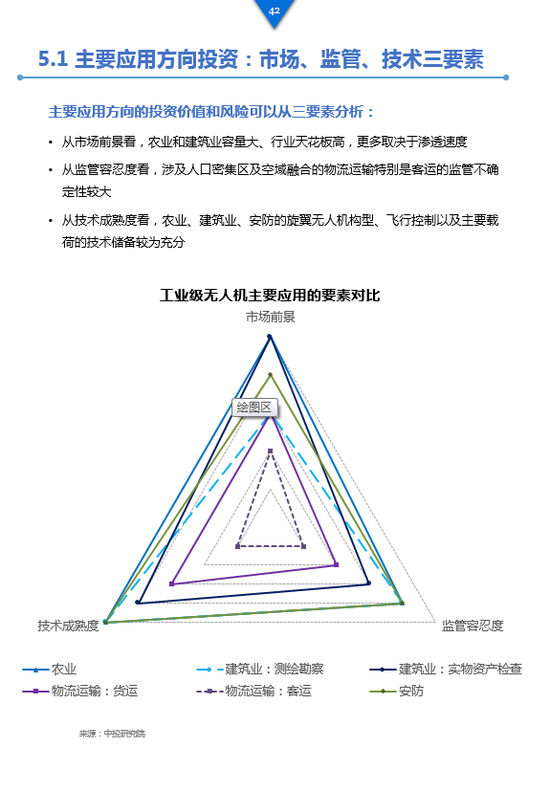 42

5.1 主要应用方向投资：市场、监管、技术三要素

主要应用方向的投资价值和风险可以从三要素分析：

• 从市场前景看，农业和建筑业容量大、行业天花板高，更多取决于渗透速度

• 从监管容忍度看，涉及人口密集区及空域融合的物流运输特别是客运的监管不确定性较大

• 从技术成熟度看，农业、建筑业、安防的旋翼无人机构型、飞行控制以及主要载荷的技术储备较为充分

工业级无人机主要应用的要素对比

市场前景

绘图区

技术成熟度

监管容忍度

农业
建筑业：测绘勘察
建筑业：实物资产检查
物流运输：货运
物流运输：客运
安防

来源：中投研究院